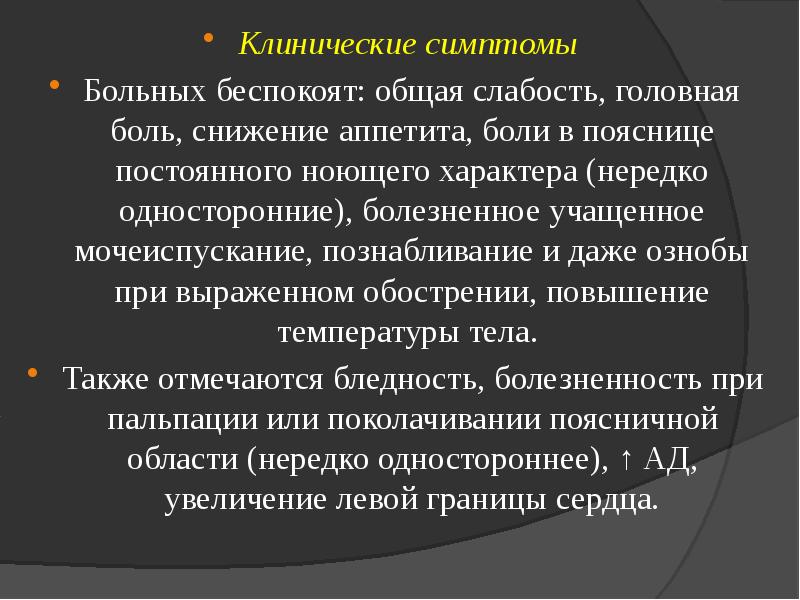 • Клинические симптомы

• Больных беспокоят: общая слабость, головная боль, снижение аппетита, боли в пояснице постоянного ноющего характера (нередко односторонние), болезненное учащенное мочеиспускание, познабливание и даже ознобы при выраженном обострении, повышение температуры тела.

• Также отмечаются бледность, болезненность при пальпации или поколачивании поясничной области (нередко одностороннее), ↑ АД, увеличение левой границы сердца.